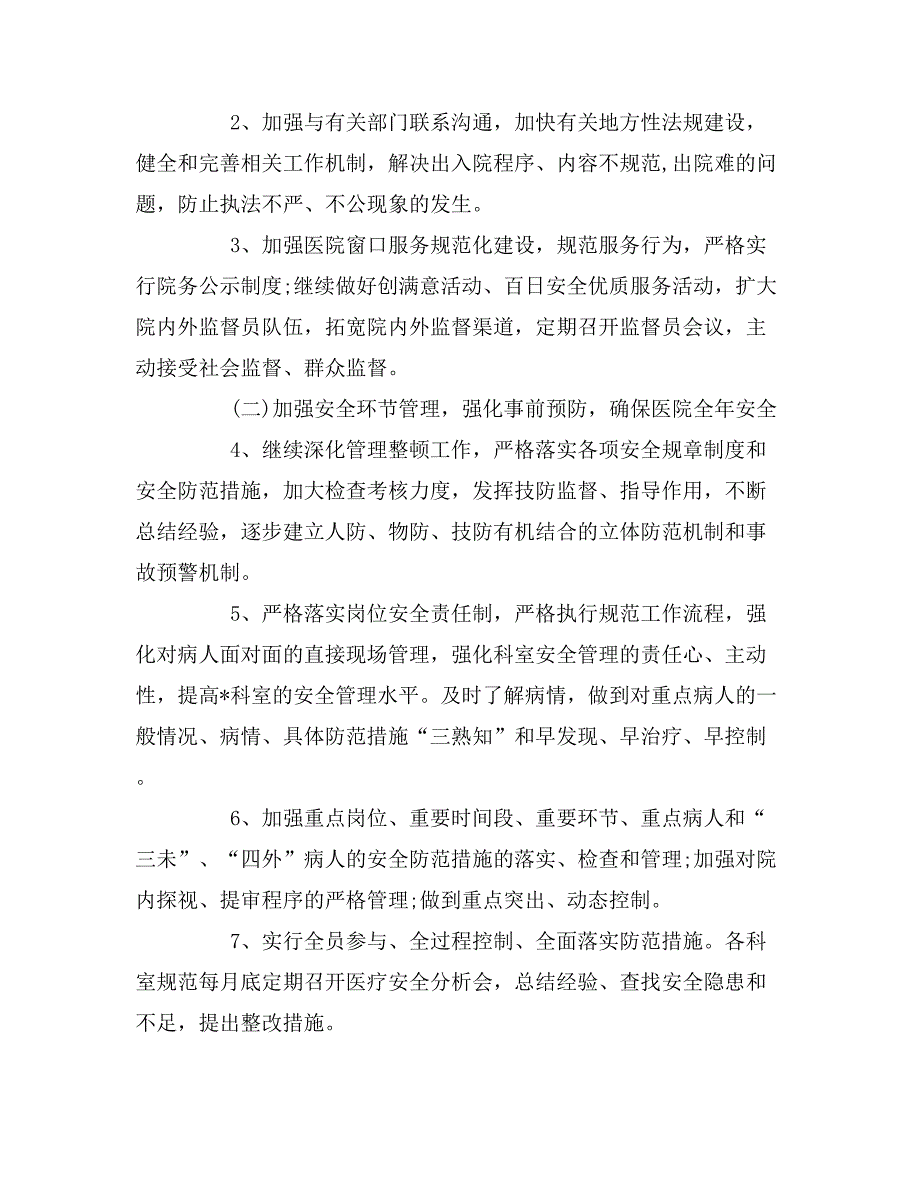 2、加强与有关部门联系沟通，加快有关地方性法规建设，健全和完善相关工作机制，解决出入院程序、内容不规范,出院难的问题，防止执法不严、不公现象的发生。

3、加强医院窗口服务规范化建设，规范服务行为，严格实行院务公示制度;继续做好创满意活动、百日安全优质服务活动，扩大院内外监督员队伍，拓宽院内外监督渠道，定期召开监督员会议，主动接受社会监督、群众监督。

(二)加强安全环节管理，强化事前预防，确保医院全年安全

4、继续深化管理整顿工作，严格落实各项安全规章制度和安全防范措施，加大检查考核力度，发挥技防监督、指导作用，不断总结经验，逐步建立人防、物防、技防有机结合的立体防范机制和事故预警机制。

5、严格落实岗位安全责任制，严格执行规范工作流程，强化对病人面对面的直接现场管理，强化科室安全管理的责任心、主动性，提高*科室的安全管理水平。及时了解病情，做到对重点病人的一般情况、病情、具体防范措施“三熟知”和早发现、早治疗、早控制。

6、加强重点岗位、重要时间段、重要环节、重点病人和“三未”、“四外”病人的安全防范措施的落实、检查和管理;加强对院内探视、提审程序的严格管理;做到重点突出、动态控制。

7、实行全员参与、全过程控制、全面落实防范措施。各科室规范每月底定期召开医疗安全分析会，总结经验、查找安全隐患和不足，提出整改措施。